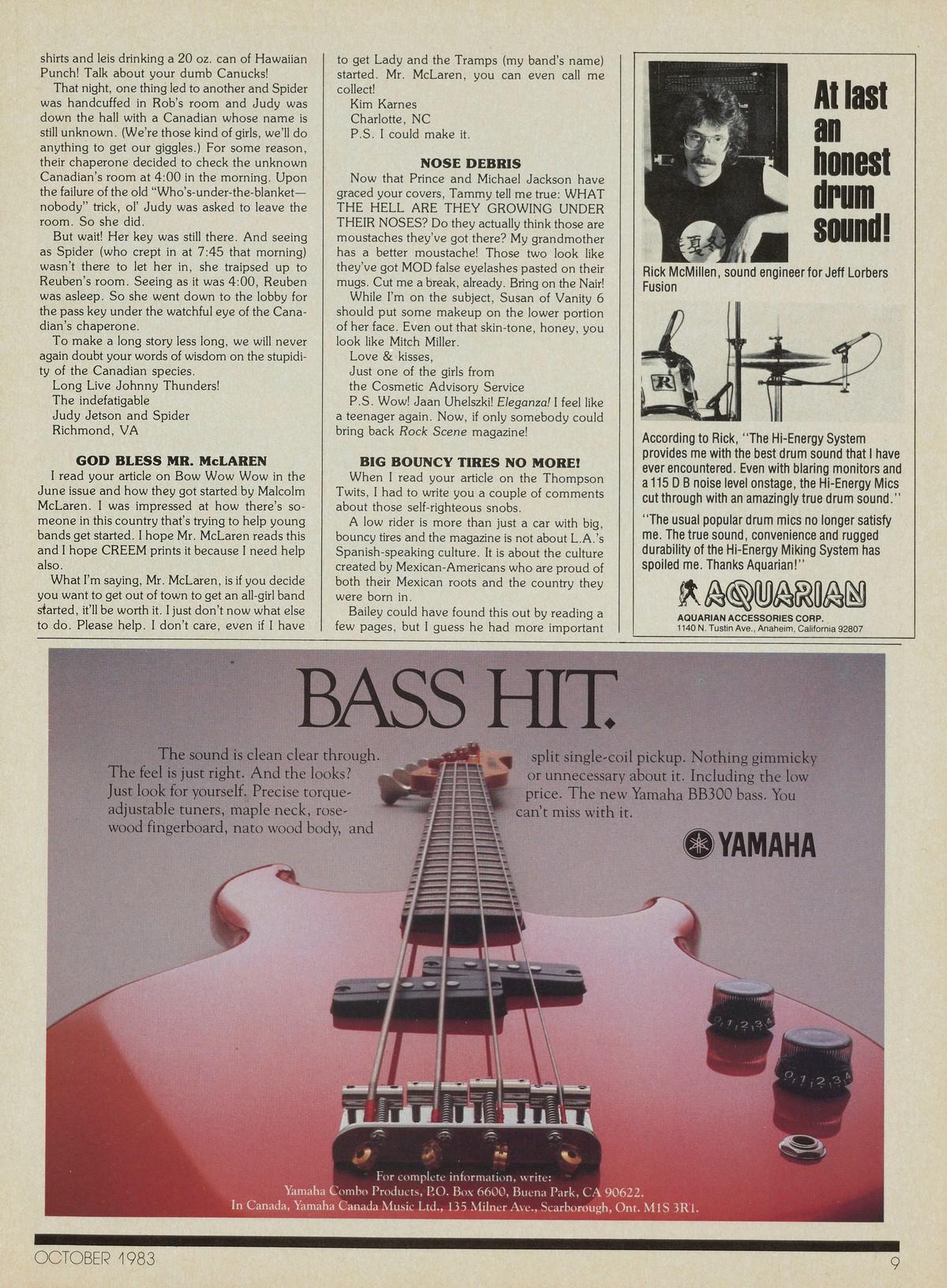 shirts and leis drinking a 20 oz. can of Hawaiian Punch! Talk about your dumb Canucks!

That night, one thing led to another and Spider was handcuffed in Rob's room and Judy was down the hall with a Canadian whose name is still unknown. (We're those kind of girls, we'll do anything to get our giggles.) For some reason, their chaperone decided to check the unknown Canadian's room at 4:00 in the morning. Upon the failure of the old "Who's-under-the-blanket—nobody" trick, ol' Judy was asked to leave the room. So she did.

But wait! Her key was still there. And seeing as Spider (who crept in at 7:45 that morning) wasn't there to let her in, she traipsed up to Reuben's room. Seeing as it was 4:00, Reuben was asleep. So she went down to the lobby for the pass key under the watchful eye of the Canadian's chaperone.

To make a long story less long, we will never again doubt your words of wisdom on the stupidity of the Canadian species.

Long Live Johnny Thunders!
The indefatigable
Judy Jetson and Spider
Richmond, VA

GOD BLESS MR. McLAREN

I read your article on Bow Wow Wow in the June issue and how they got started by Malcolm McLaren. I was impressed at how there's someone in this country that's trying to help young bands get started. I hope Mr. McLaren reads this and I hope CREEM prints it because I need help also.

What I'm saying, Mr. McLaren, is if you decide you want to get out of town to get an all-girl band started, it'll be worth it. I just don't now what else to do. Please help. I don't care, even if I have to get Lady and the Tramps (my band's name) started. Mr. McLaren, you can even call me collect!

Kim Karnes
Charlotte, NC
P.S. I could make it.

NOSE DEBRIS

Now that Prince and Michael Jackson have graced your covers, Tammy tell me true: WHAT THE HELL ARE THEY GROWING UNDER THEIR NOSES? Do they actually think those are moustaches they've got there? My grandmother has a better moustache! Those two look like they've got MOD false eyelashes pasted on their mugs. Cut me a break, already. Bring on the Nair!

While I'm on the subject, Susan of Vanity 6 should put some makeup on the lower portion of her face. Even out that skin-tone, honey, you look like Mitch Miller.

Love & kisses,
Just one of the girls from
the Cosmetic Advisory Service

P.S. Wow! Jaan Uhelszki! Eleganza! I feel like a teenager again. Now, if only somebody could bring back Rock Scene magazine!

BIG BOUNCY TIRES NO MORE!

When I read your article on the Thompson Twits, I had to write you a couple of comments about those self-righteous snobs.

A low rider is more than just a car with big, bouncy tires and the magazine is not about L.A.'s Spanish-speaking culture. It is about the culture created by Mexican-Americans who are proud of both their Mexican roots and the country they were born in.

Bailey could have found this out by reading a few pages, but I guess he had more important

At last an honest drum sound!

Rick McMillen, sound engineer for Jeff Lorbers Fusion

According to Rick, "The Hi-Energy System provides me with the best drum sound that I have ever encountered. Even with blaring monitors and a 115 D B noise level onstage, the Hi-Energy Mics cut through with an amazingly true drum sound."

"The usual popular drum mics no longer satisfy me. The true sound, convenience and rugged durability of the Hi-Energy Miking System has spoiled me. Thanks Aquarian!"

AQUARIAN
AQUARIAN ACCESSORIES CORP.
1140 N. Tustin Ave., Anaheim, California 92807

BASS HIT.

The sound is clean clear through. The feel is just right. And the looks? Just look for yourself. Precise torque-adjustable tuners, maple neck, rosewood fingerboard, nato wood body, and split single-coil pickup. Nothing gimmicky or unnecessary about it. Including the low price. The new Yamaha BB300 bass. You can't miss with it.

YAMAHA

For complete information, write:
Yamaha Combo Products, P.O. Box 6600, Buena Park, CA 90622.
In Canada, Yamaha Canada Music Ltd., 135 Milner Ave., Scarborough, Ont. M1S 3R1.

OCTOBER 1983 9